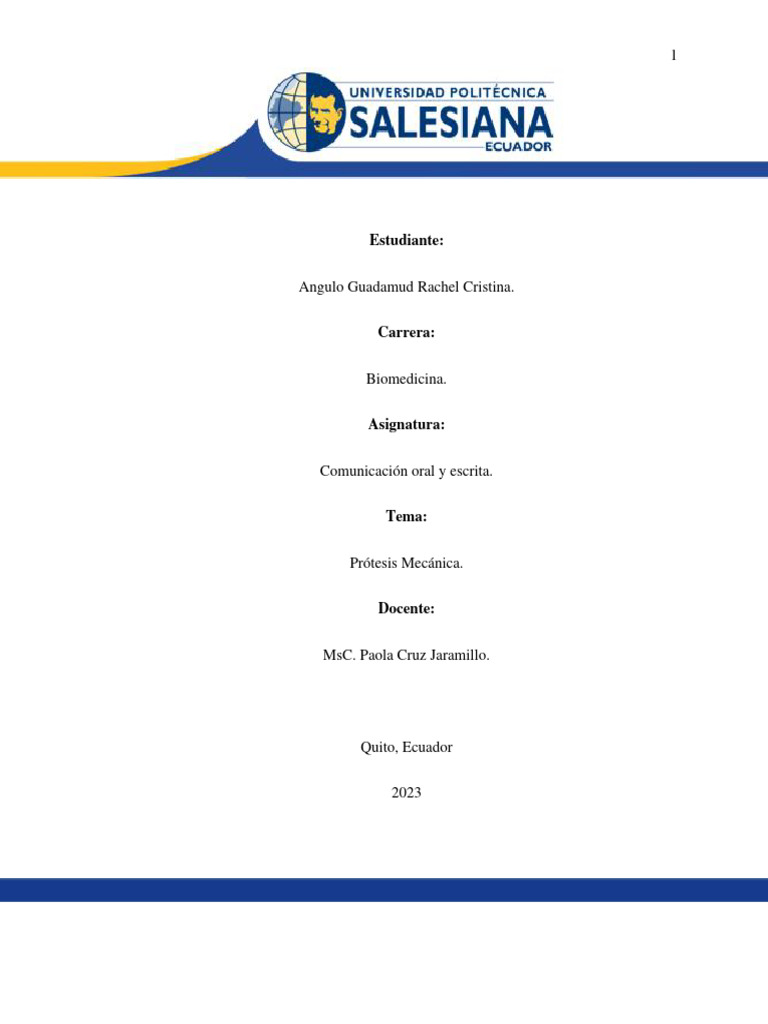 1

UNIVERSIDAD POLITÉCNICA
SALESIANA
ECUADOR

Estudiante:

Angulo Guadamud Rachel Cristina.

Carrera:

Biomedicina.

Asignatura:

Comunicación oral y escrita.

Tema:

Prótesis Mecánica.

Docente:

MsC. Paola Cruz Jaramillo.

Quito, Ecuador

2023